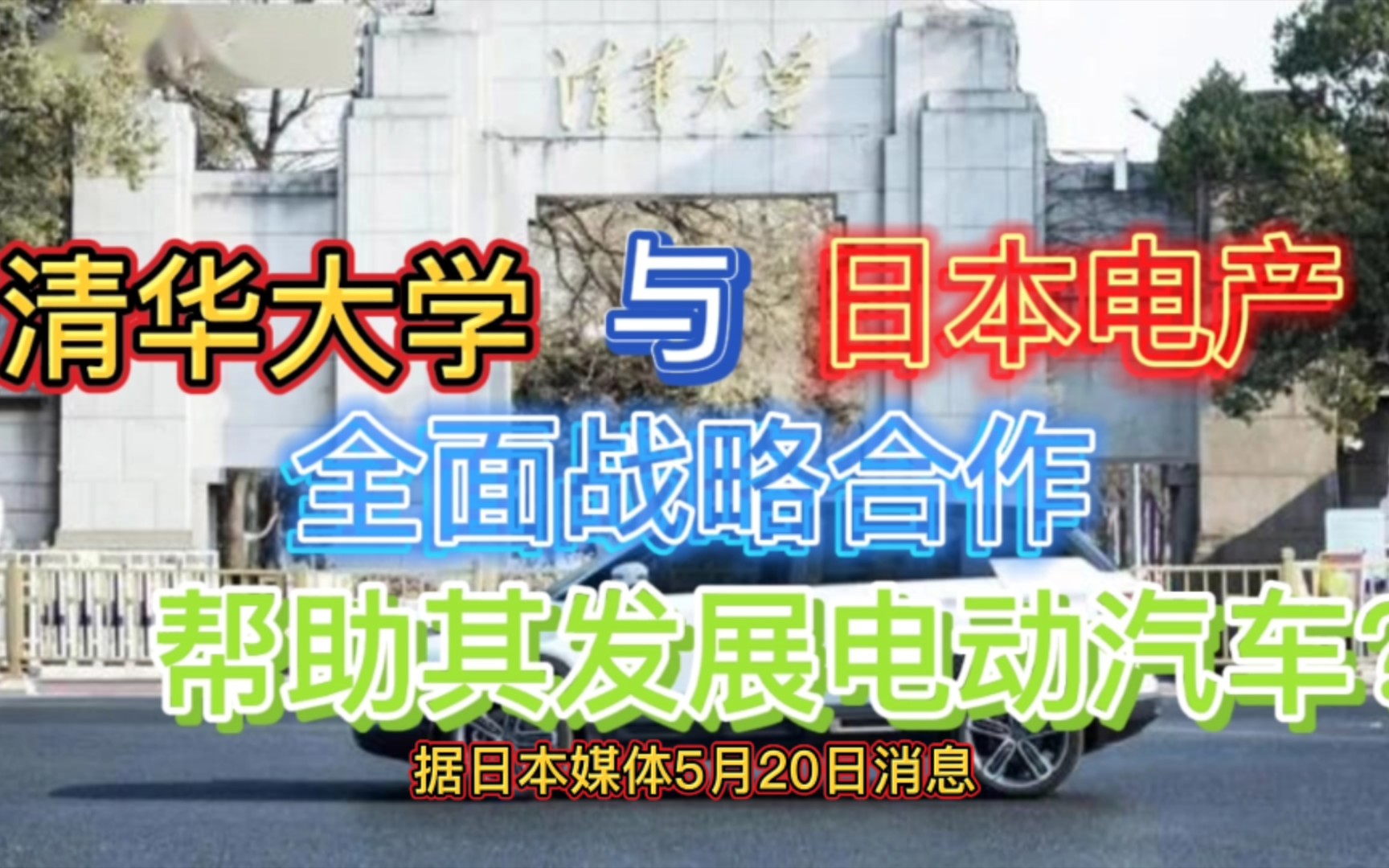 清華大學

清华大学 与 日本电产

全面战略合作

帮助其发展电动汽车?

据日本媒体5月20日消息